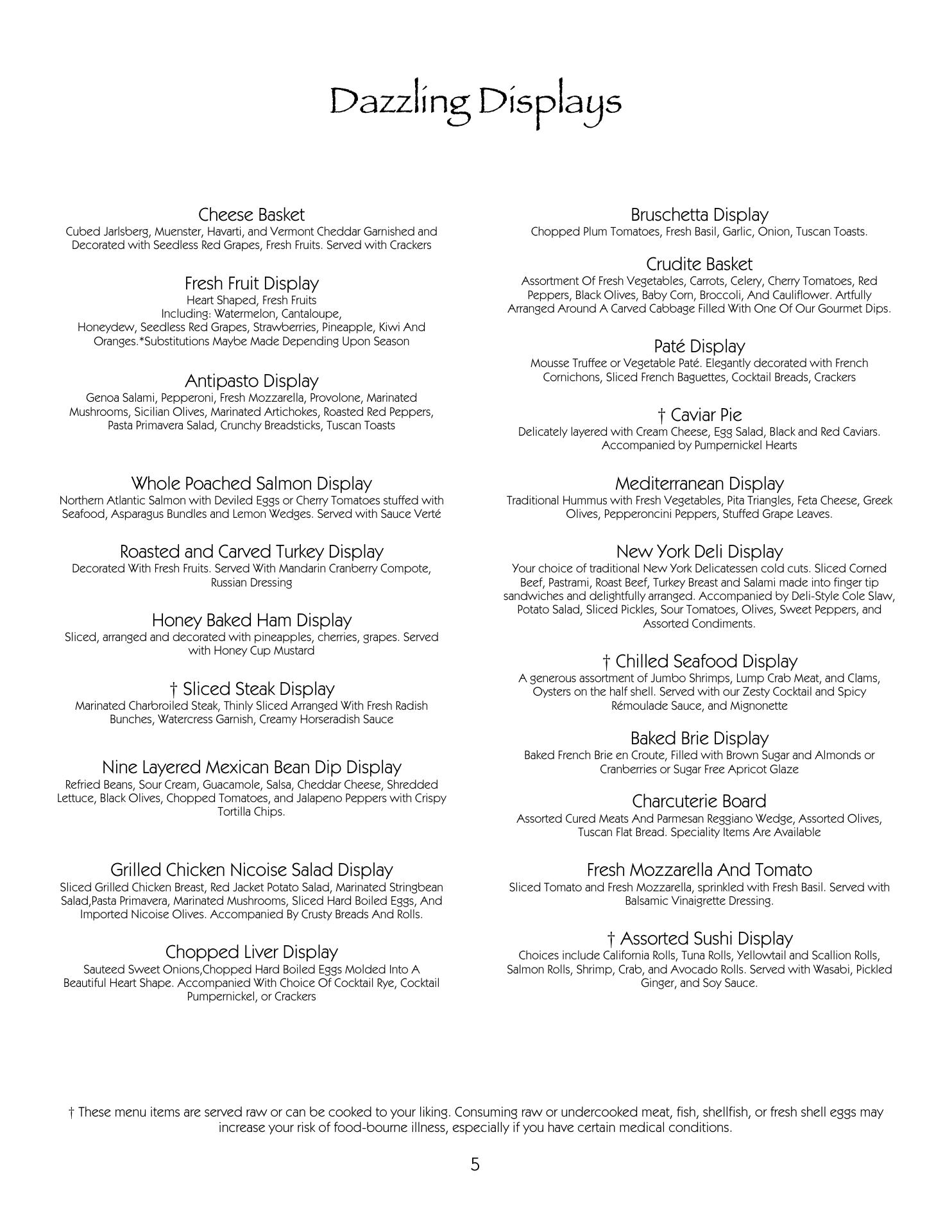 Dazzling Displays

Cheese Basket
Cubed Jarlsberg, Muenster, Havarti, and Vermont Cheddar Garnished and Decorated with Seedless Red Grapes, Fresh Fruits. Served with Crackers

Fresh Fruit Display
Heart Shaped, Fresh Fruits
Including: Watermelon, Cantaloupe,
Honeydew, Seedless Red Grapes, Strawberries, Pineapple, Kiwi And Oranges.*Substitutions Maybe Made Depending Upon Season

Antipasto Display
Genoa Salami, Pepperoni, Fresh Mozzarella, Provolone, Marinated Mushrooms, Sicilian Olives, Marinated Artichokes, Roasted Red Peppers, Pasta Primavera Salad, Crunchy Breadsticks, Tuscan Toasts

Whole Poached Salmon Display
Northern Atlantic Salmon with Deviled Eggs or Cherry Tomatoes stuffed with Seafood, Asparagus Bundles and Lemon Wedges. Served with Sauce Verté

Roasted and Carved Turkey Display
Decorated With Fresh Fruits. Served With Mandarin Cranberry Compote, Russian Dressing

Honey Baked Ham Display
Sliced, arranged and decorated with pineapples, cherries, grapes. Served with Honey Cup Mustard

† Sliced Steak Display
Marinated Charbroiled Steak, Thinly Sliced Arranged With Fresh Radish Bunches, Watercress Garnish, Creamy Horseradish Sauce

Nine Layered Mexican Bean Dip Display
Refried Beans, Sour Cream, Guacamole, Salsa, Cheddar Cheese, Shredded Lettuce, Black Olives, Chopped Tomatoes, and Jalapeno Peppers with Crispy Tortilla Chips.

Grilled Chicken Nicoise Salad Display
Sliced Grilled Chicken Breast, Red Jacket Potato Salad, Marinated Stringbean Salad,Pasta Primavera, Marinated Mushrooms, Sliced Hard Boiled Eggs, And Imported Nicoise Olives. Accompanied By Crusty Breads And Rolls.

Chopped Liver Display
Sauteed Sweet Onions,Chopped Hard Boiled Eggs Molded Into A Beautiful Heart Shape. Accompanied With Choice Of Cocktail Rye, Cocktail Pumpernickel, or Crackers

Bruschetta Display
Chopped Plum Tomatoes, Fresh Basil, Garlic, Onion, Tuscan Toasts.

Crudite Basket
Assortment Of Fresh Vegetables, Carrots, Celery, Cherry Tomatoes, Red Peppers, Black Olives, Baby Corn, Broccoli, And Cauliflower. Artfully Arranged Around A Carved Cabbage Filled With One Of Our Gourmet Dips.

Paté Display
Mousse Truffee or Vegetable Paté. Elegantly decorated with French Cornichons, Sliced French Baguettes, Cocktail Breads, Crackers

† Caviar Pie
Delicately layered with Cream Cheese, Egg Salad, Black and Red Caviars. Accompanied by Pumpernickel Hearts

Mediterranean Display
Traditional Hummus with Fresh Vegetables, Pita Triangles, Feta Cheese, Greek Olives, Pepperoncini Peppers, Stuffed Grape Leaves.

New York Deli Display
Your choice of traditional New York Delicatessen cold cuts. Sliced Corned Beef, Pastrami, Roast Beef, Turkey Breast and Salami made into finger tip sandwiches and delightfully arranged. Accompanied by Deli-Style Cole Slaw, Potato Salad, Sliced Pickles, Sour Tomatoes, Olives, Sweet Peppers, and Assorted Condiments.

† Chilled Seafood Display
A generous assortment of Jumbo Shrimps, Lump Crab Meat, and Clams, Oysters on the half shell. Served with our Zesty Cocktail and Spicy Rémoulade Sauce, and Mignonette

Baked Brie Display
Baked French Brie en Croute, Filled with Brown Sugar and Almonds or Cranberries or Sugar Free Apricot Glaze

Charcuterie Board
Assorted Cured Meats And Parmesan Reggiano Wedge, Assorted Olives, Tuscan Flat Bread. Speciality Items Are Available

Fresh Mozzarella And Tomato
Sliced Tomato and Fresh Mozzarella, sprinkled with Fresh Basil. Served with Balsamic Vinaigrette Dressing.

† Assorted Sushi Display
Choices include California Rolls, Tuna Rolls, Yellowtail and Scallion Rolls, Salmon Rolls, Shrimp, Crab, and Avocado Rolls. Served with Wasabi, Pickled Ginger, and Soy Sauce.

† These menu items are served raw or can be cooked to your liking. Consuming raw or undercooked meat, fish, shellfish, or fresh shell eggs may increase your risk of food-bourne illness, especially if you have certain medical conditions.

5